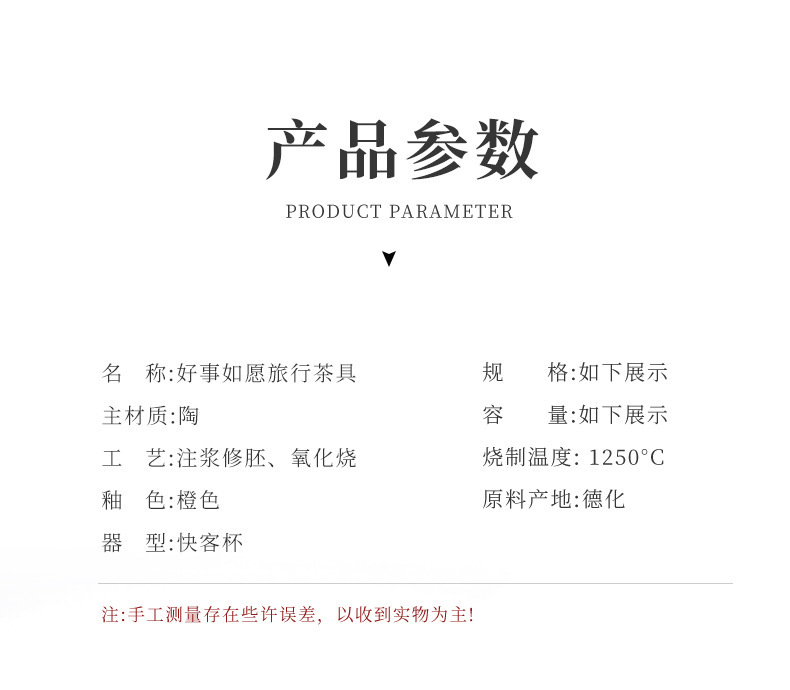 产品参数

PRODUCT PARAMETER

名 称:好事如愿旅行茶具

主材质:陶

工 艺:注浆修胚、氧化烧

釉 色:橙色

器 型:快客杯

规 格:如下展示

容 量:如下展示

烧制温度: 1250°C

原料产地:德化

注:手工测量存在些许误差，以收到实物为主!